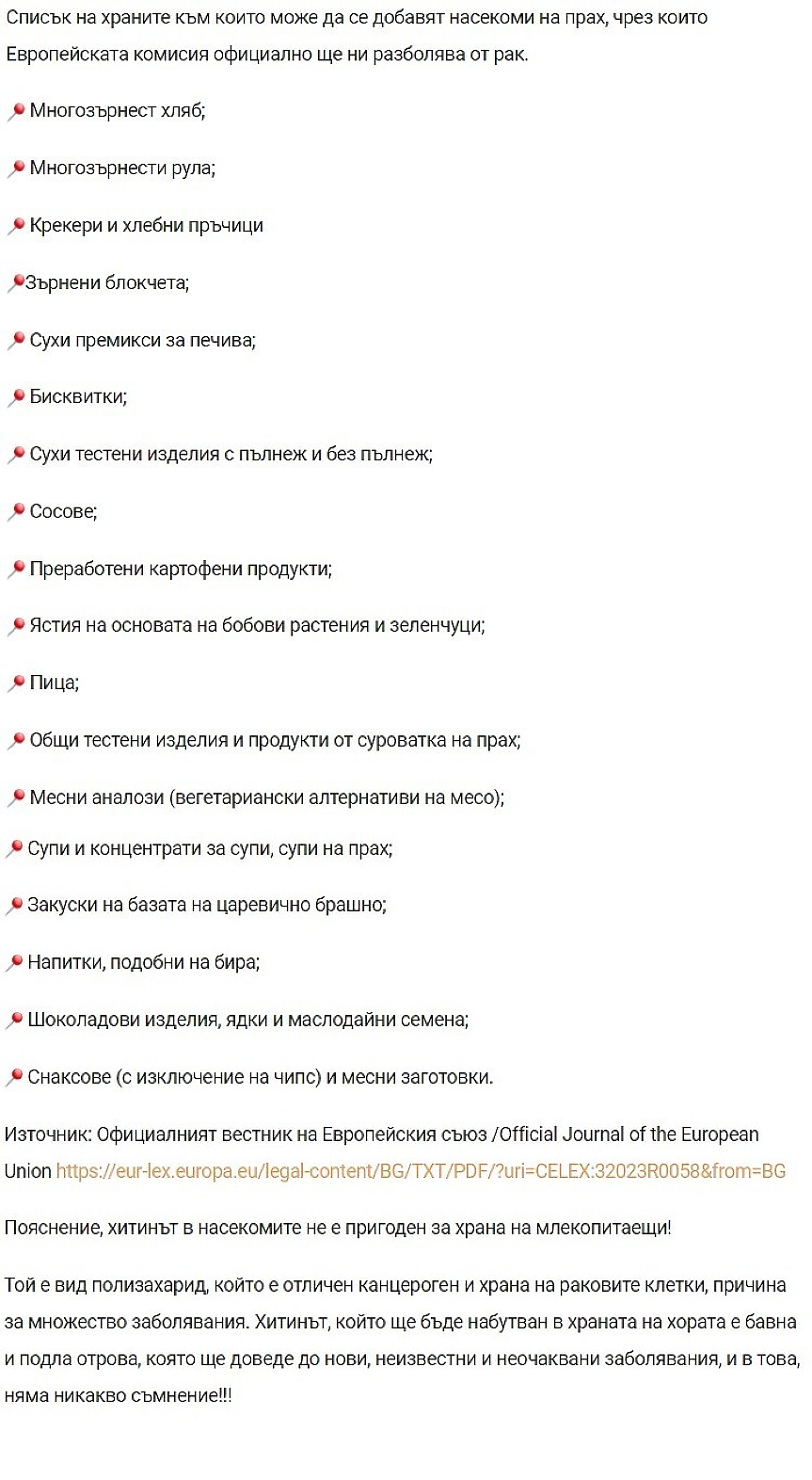 Списък на храните към които може да се добавят насекоми на прах, чрез които Европейската комисия официално ще ни разболява от рак.

📍 Многозърнест хляб;

📍 Многозърнести рула;

📍 Крекери и хлебни пръчици

📍Зърнени блокчета;

📍 Сухи премикси за печива;

📍 Бисквитки;

📍 Сухи тестени изделия с пълнеж и без пълнеж;

📍 Сосове;

📍 Преработени картофени продукти;

📍 Ястия на основата на бобови растения и зеленчуци;

📍 Пица;

📍 Общи тестени изделия и продукти от суроватка на прах;

📍 Месни аналози (вегетариански алтернативи на месо);

📍 Супи и концентрати за супи, супи на прах;

📍 Закуски на базата на царевично брашно;

📍 Напитки, подобни на бира;

📍 Шоколадови изделия, ядки и маслодайни семена;

📍 Снаксове (с изключение на чипс) и месни заготовки.

Източник: Официалният вестник на Европейския съюз /Official Journal of the European Union https://eur-lex.europa.eu/legal-content/BG/TXT/PDF/?uri=CELEX:32023R0058&from=BG

Пояснение, хитинът в насекомите не е пригоден за храна на млекопитаещи!

Той е вид полизахарид, който е отличен канцероген и храна на раковите клетки, причина за множество заболявания. Хитинът, който ще бъде набутван в храната на хората е бавна и подла отрова, която ще доведе до нови, неизвестни и неочаквани заболявания, и в това, няма никакво съмнение!!!